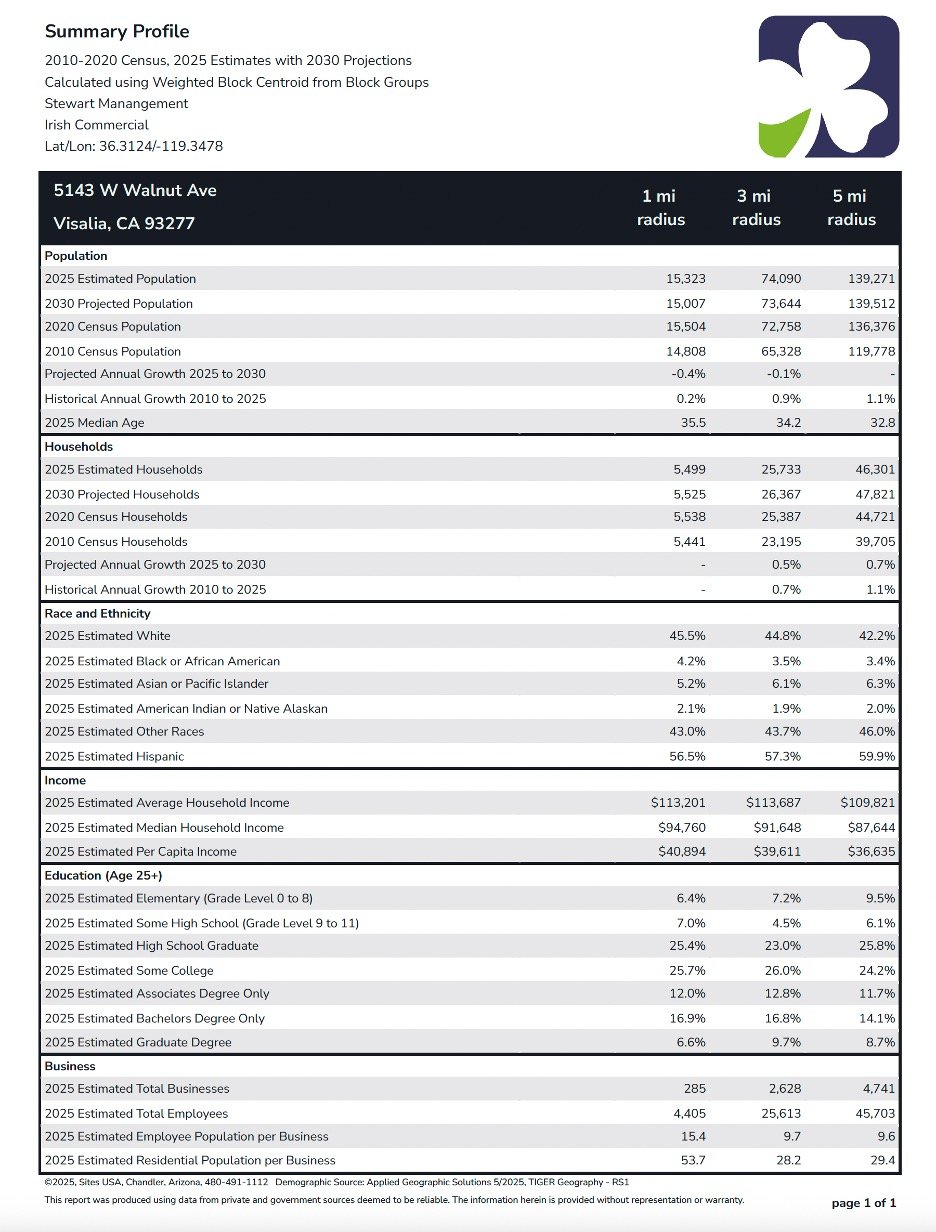 Summary Profile

2010-2020 Census, 2025 Estimates with 2030 Projections
Calculated using Weighted Block Centroid from Block Groups
Stewart Manangement
Irish Commercial
Lat/Lon: 36.3124/-119.3478

| 5143 W Walnut Ave Visalia, CA 93277 | 1 mi radius | 3 mi radius | 5 mi radius |
|---|---|---|---|
| **Population** | | | |
| 2025 Estimated Population | 15,323 | 74,090 | 139,271 |
| 2030 Projected Population | 15,007 | 73,644 | 139,512 |
| 2020 Census Population | 15,504 | 72,758 | 136,376 |
| 2010 Census Population | 14,808 | 65,328 | 119,778 |
| Projected Annual Growth 2025 to 2030 | -0.4% | -0.1% | - |
| Historical Annual Growth 2010 to 2025 | 0.2% | 0.9% | 1.1% |
| 2025 Median Age | 35.5 | 34.2 | 32.8 |
| **Households** | | | |
| 2025 Estimated Households | 5,499 | 25,733 | 46,301 |
| 2030 Projected Households | 5,525 | 26,367 | 47,821 |
| 2020 Census Households | 5,538 | 25,387 | 44,721 |
| 2010 Census Households | 5,441 | 23,195 | 39,705 |
| Projected Annual Growth 2025 to 2030 | - | 0.5% | 0.7% |
| Historical Annual Growth 2010 to 2025 | - | 0.7% | 1.1% |
| **Race and Ethnicity** | | | |
| 2025 Estimated White | 45.5% | 44.8% | 42.2% |
| 2025 Estimated Black or African American | 4.2% | 3.5% | 3.4% |
| 2025 Estimated Asian or Pacific Islander | 5.2% | 6.1% | 6.3% |
| 2025 Estimated American Indian or Native Alaskan | 2.1% | 1.9% | 2.0% |
| 2025 Estimated Other Races | 43.0% | 43.7% | 46.0% |
| 2025 Estimated Hispanic | 56.5% | 57.3% | 59.9% |
| **Income** | | | |
| 2025 Estimated Average Household Income | $113,201 | $113,687 | $109,821 |
| 2025 Estimated Median Household Income | $94,760 | $91,648 | $87,644 |
| 2025 Estimated Per Capita Income | $40,894 | $39,611 | $36,635 |
| **Education (Age 25+)** | | | |
| 2025 Estimated Elementary (Grade Level 0 to 8) | 6.4% | 7.2% | 9.5% |
| 2025 Estimated Some High School (Grade Level 9 to 11) | 7.0% | 4.5% | 6.1% |
| 2025 Estimated High School Graduate | 25.4% | 23.0% | 25.8% |
| 2025 Estimated Some College | 25.7% | 26.0% | 24.2% |
| 2025 Estimated Associates Degree Only | 12.0% | 12.8% | 11.7% |
| 2025 Estimated Bachelors Degree Only | 16.9% | 16.8% | 14.1% |
| 2025 Estimated Graduate Degree | 6.6% | 9.7% | 8.7% |
| **Business** | | | |
| 2025 Estimated Total Businesses | 285 | 2,628 | 4,741 |
| 2025 Estimated Total Employees | 4,405 | 25,613 | 45,703 |
| 2025 Estimated Employee Population per Business | 15.4 | 9.7 | 9.6 |
| 2025 Estimated Residential Population per Business | 53.7 | 28.2 | 29.4 |

©2025, Sites USA, Chandler, Arizona, 480-491-1112 Demographic Source: Applied Geographic Solutions 5/2025, TIGER Geography - RS1
This report was produced using data from private and government sources deemed to be reliable. The information herein is provided without representation or warranty.

page 1 of 1